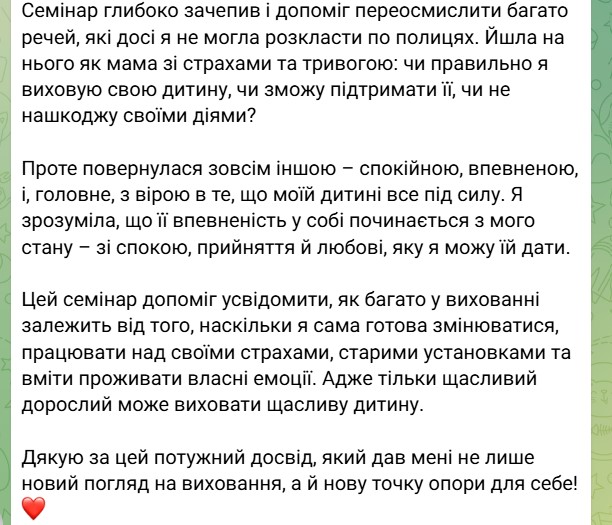 Семінар глибоко зачепив і допоміг переосмислити багато речей, які досі я не могла розкласти по полицях. Йшла на нього як мама зі страхами та тривогою: чи правильно я виховую свою дитину, чи зможу підтримати її, чи не нашкоджу своїми діями?

Проте повернулася зовсім іншою – спокійною, впевненою, і, головне, з вірою в те, що моїй дитині все під силу. Я зрозуміла, що її впевненість у собі починається з мого стану – зі спокою, прийняття й любові, яку я можу їй дати.

Цей семінар допоміг усвідомити, як багато у вихованні залежить від того, наскільки я сама готова змінюватися, працювати над своїми страхами, старими установками та вміти проживати власні емоції. Адже тільки щасливий дорослий може виховати щасливу дитину.

Дякую за цей потужний досвід, який дав мені не лише новий погляд на виховання, а й нову точку опори для себе! ❤️